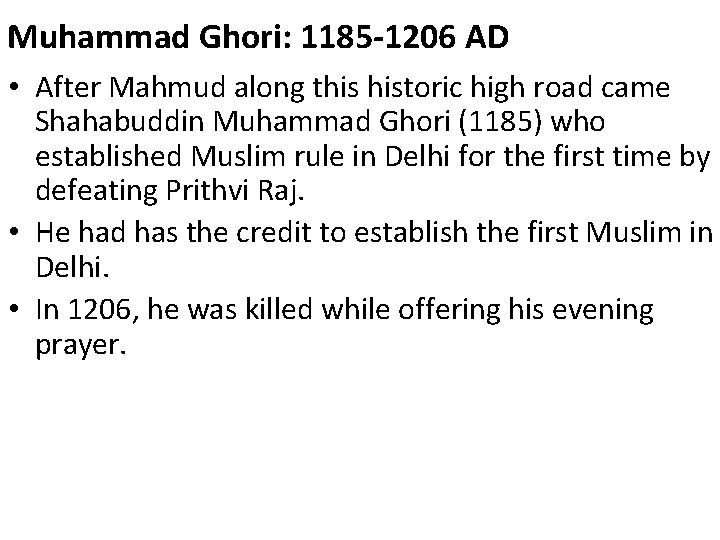 Muhammad Ghori: 1185-1206 AD

• After Mahmud along this historic high road came Shahabuddin Muhammad Ghori (1185) who established Muslim rule in Delhi for the first time by defeating Prithvi Raj.

• He had has the credit to establish the first Muslim in Delhi.

• In 1206, he was killed while offering his evening prayer.